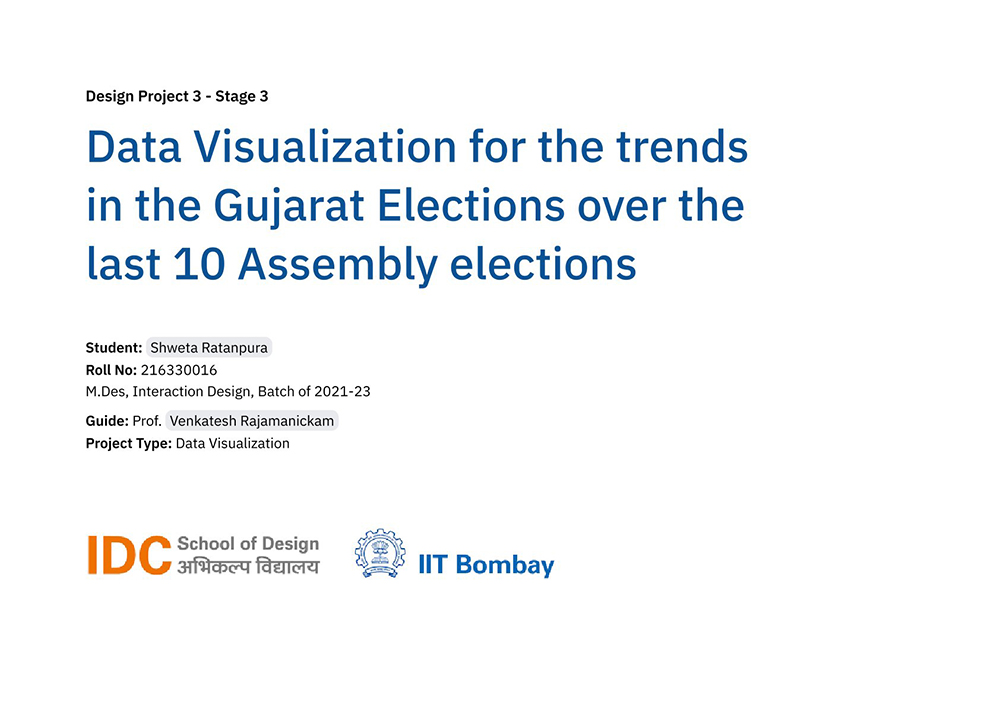 Design Project 3 - Stage 3

Data Visualization for the trends in the Gujarat Elections over the last 10 Assembly elections

Student: Shweta Ratanpura
Roll No: 216330016
M.Des, Interaction Design, Batch of 2021-23
Guide: Prof. Venkatesh Rajamanickam
Project Type: Data Visualization

IDC School of Design
अभिकल्प विद्यालय

IIT Bombay